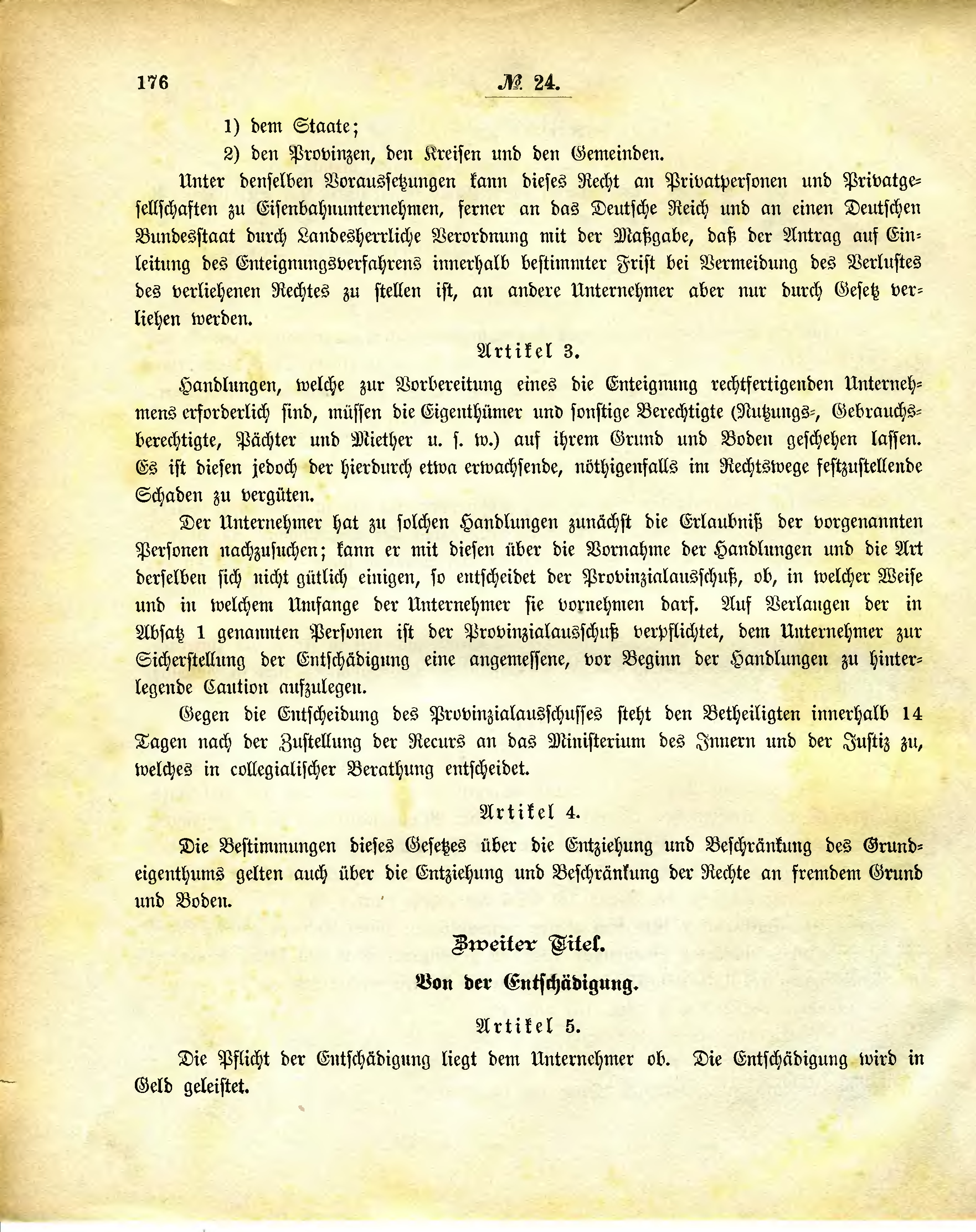 176 № 24.

1) dem Staate;

2) den Provinzen, den Kreisen und den Gemeinden.

Unter denselben Voraussetzungen kann dieses Recht an Privatpersonen und Privatgesellschaften zu Eisenbahnunternehmen, ferner an das Deutsche Reich und an einen Deutschen Bundesstaat durch Landesherrliche Verordnung mit der Maßgabe, daß der Antrag auf Einleitung des Enteignungsverfahrens innerhalb bestimmter Frist bei Vermeidung des Verlustes des verliehenen Rechtes zu stellen ist, an andere Unternehmer aber nur durch Gesetz verliehen werden.

Artikel 3.

Handlungen, welche zur Vorbereitung eines die Enteignung rechtfertigenden Unternehmens erforderlich sind, müssen die Eigenthümer und sonstige Berechtigte (Nutzungs-, Gebrauchsberechtigte, Pächter und Miether u. s. w.) auf ihrem Grund und Boden geschehen lassen. Es ist diesen jedoch der hierdurch etwa erwachsende, nöthigenfalls im Rechtswege festzustellende Schaden zu vergüten.

Der Unternehmer hat zu solchen Handlungen zunächst die Erlaubniß der vorgenannten Personen nachzusuchen; kann er mit diesen über die Vornahme der Handlungen und die Art derselben sich nicht gütlich einigen, so entscheidet der Provinzialausschuß, ob, in welcher Weise und in welchem Umfange der Unternehmer sie vornehmen darf. Auf Verlangen der in Absatz 1 genannten Personen ist der Provinzialausschuß verpflichtet, dem Unternehmer zur Sicherstellung der Entschädigung eine angemessene, vor Beginn der Handlungen zu hinterlegende Caution aufzulegen.

Gegen die Entscheidung des Provinzialausschusses steht den Betheiligten innerhalb 14 Tagen nach der Zustellung der Recurs an das Ministerium des Innern und der Justiz zu, welches in collegialischer Berathung entscheidet.

Artikel 4.

Die Bestimmungen dieses Gesetzes über die Entziehung und Beschränkung des Grundeigenthums gelten auch über die Entziehung und Beschränkung der Rechte an fremdem Grund und Boden.

Zweiter Titel.

Von der Entschädigung.

Artikel 5.

Die Pflicht der Entschädigung liegt dem Unternehmer ob. Die Entschädigung wird in Geld geleistet.